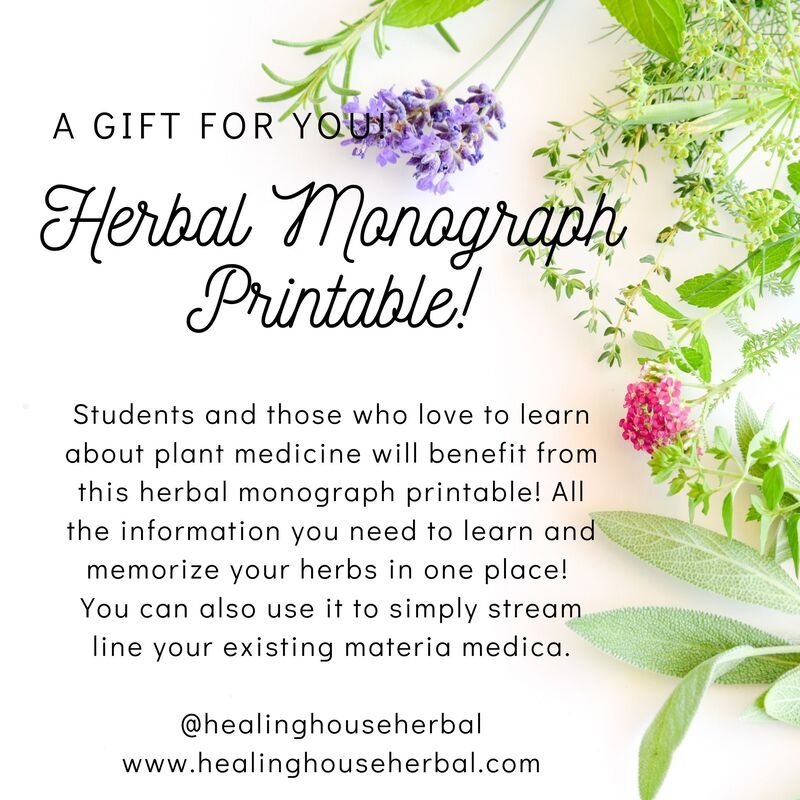 A GIFT FOR YOU!

Herbal Monograph Printable!

Students and those who love to learn about plant medicine will benefit from this herbal monograph printable! All the information you need to learn and memorize your herbs in one place! You can also use it to simply stream line your existing materia medica.

@healinghouseherbal
www.healinghouseherbal.com